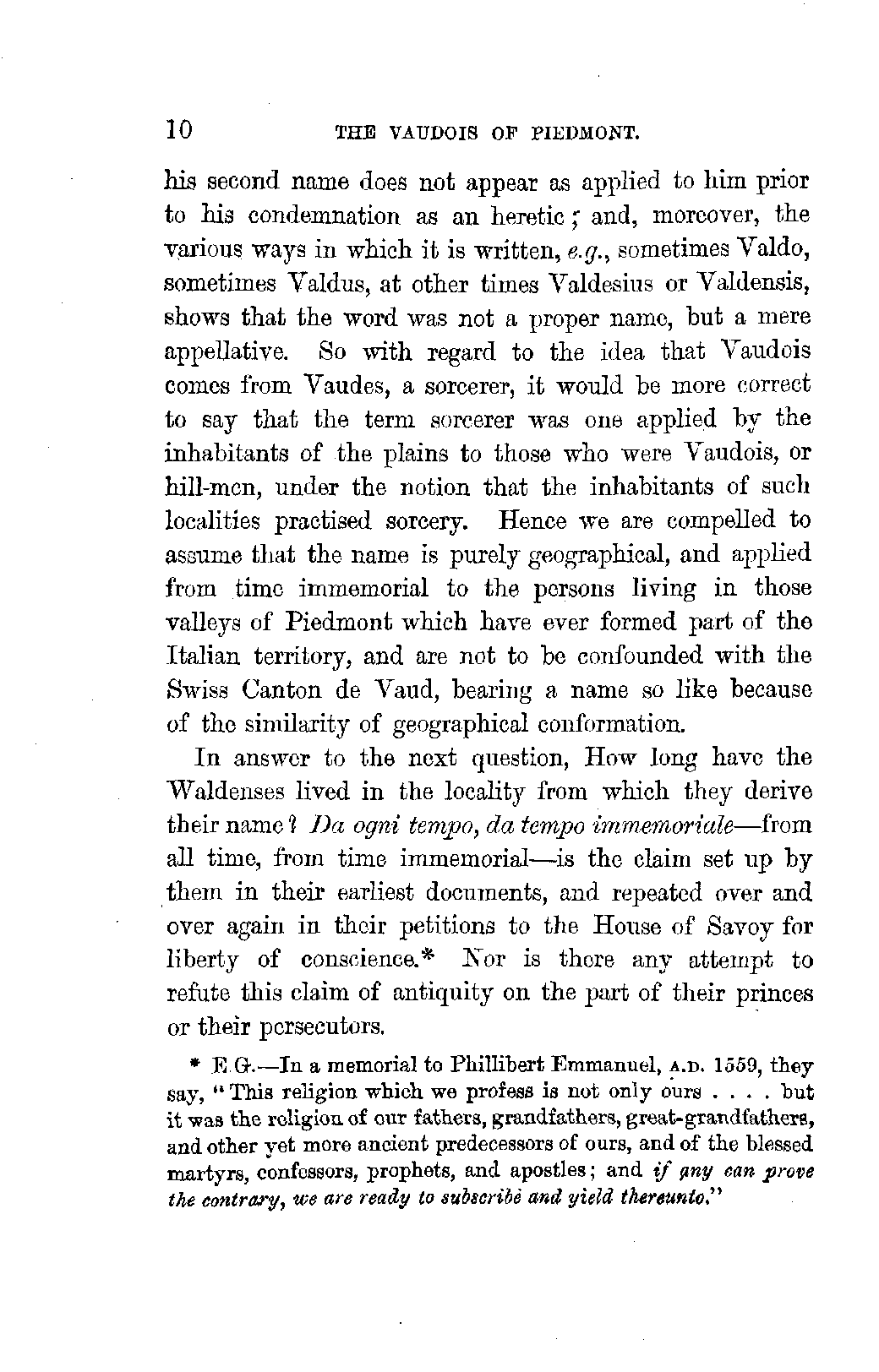 10 THE VAUDOIS OF PIEDMONT.

his second name does not appear as applied to him prior to his condemnation as an heretic; and, moreover, the various ways in which it is written, e.g., sometimes Valdo, sometimes Valdus, at other times Valdesius or Valdensis, shows that the word was not a proper name, but a mere appellative. So with regard to the idea that Vaudois comes from Vaudes, a sorcerer, it would be more correct to say that the term sorcerer was one applied by the inhabitants of the plains to those who were Vaudois, or hill-men, under the notion that the inhabitants of such localities practised sorcery. Hence we are compelled to assume that the name is purely geographical, and applied from time immemorial to the persons living in those valleys of Piedmont which have ever formed part of the Italian territory, and are not to be confounded with the Swiss Canton de Vaud, bearing a name so like because of the similarity of geographical conformation.

In answer to the next question, How long have the Waldenses lived in the locality from which they derive their name? Da ogni tempo, da tempo immemoriale—from all time, from time immemorial—is the claim set up by them in their earliest documents, and repeated over and over again in their petitions to the House of Savoy for liberty of conscience.* Nor is there any attempt to refute this claim of antiquity on the part of their princes or their persecutors.

* E.G.—In a memorial to Phillibert Emmanuel, A.D. 1559, they say, "This religion which we profess is not only ours . . . . but it was the religion of our fathers, grandfathers, great-grandfathers, and other yet more ancient predecessors of ours, and of the blessed martyrs, confessors, prophets, and apostles; and if any can prove the contrary, we are ready to subscribe and yield thereunto."